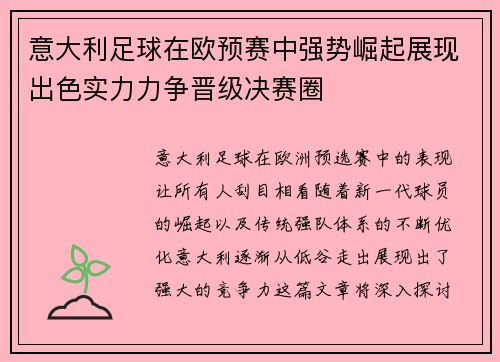 意大利足球在欧预赛中强势崛起展现出色实力力争晋级决赛圈

意大利足球在欧洲预选赛中的表现让所有人刮目相看随着新一代球员的崛起以及传统强队体系的不断优化意大利逐渐从低谷走出展现出了强大的竞争力这篇文章将深入探讨